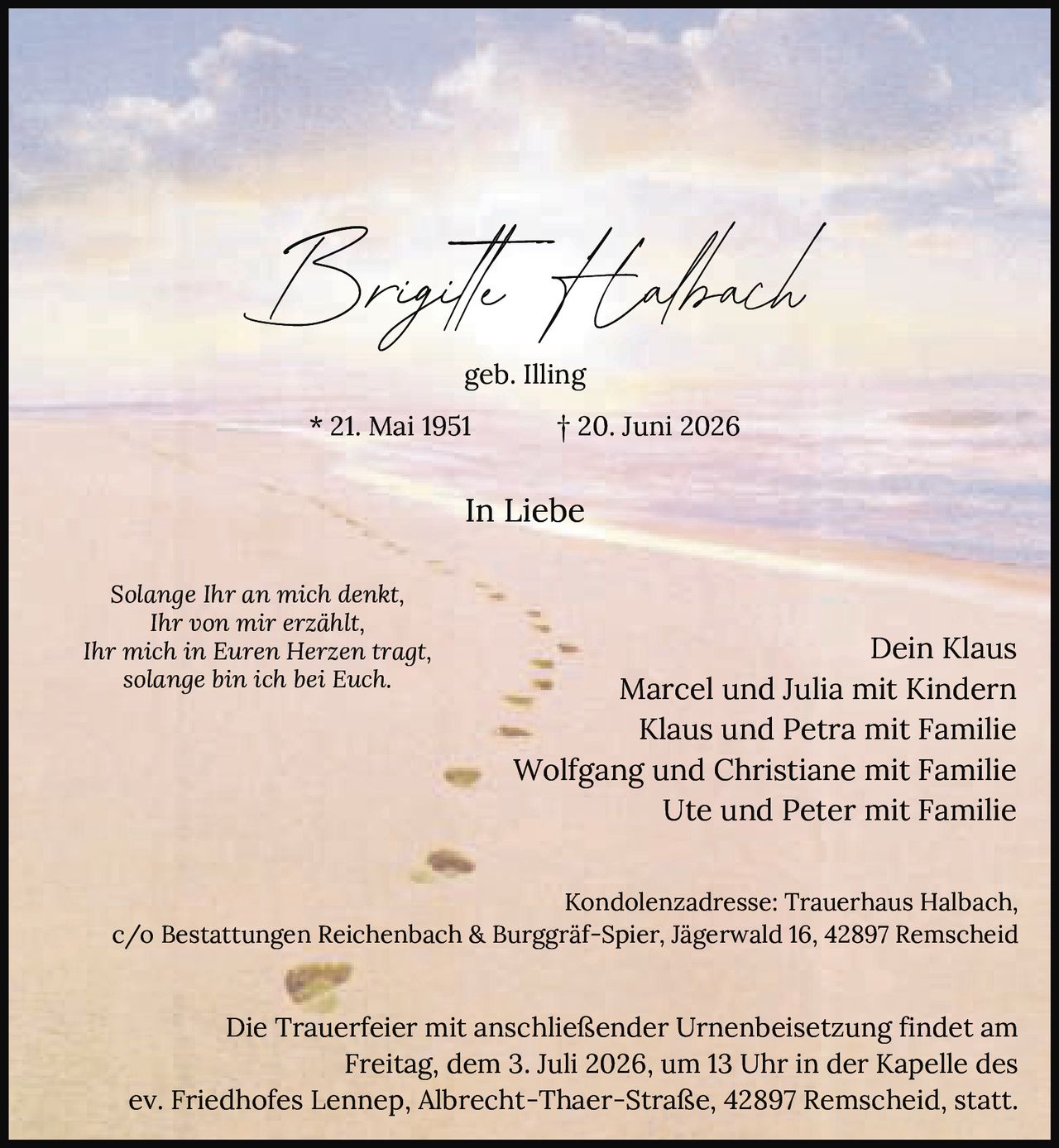 Brigitte Halbach

geb. Illing

* 21. Mai 1951 † 20. Juni 2026

In Liebe

Solange Ihr an mich denkt,
Ihr von mir erzählt,
Ihr mich in Euren Herzen tragt,
solange bin ich bei Euch.

Dein Klaus
Marcel und Julia mit Kindern
Klaus und Petra mit Familie
Wolfgang und Christiane mit Familie
Ute und Peter mit Familie

Kondolenzadresse: Trauerhaus Halbach,
c/o Bestattungen Reichenbach & Burggräf-Spier, Jägerwald 16, 42897 Remscheid

Die Trauerfeier mit anschließender Urnenbeisetzung findet am Freitag, dem 3. Juli 2026, um 13 Uhr in der Kapelle des ev. Friedhofes Lennep, Albrecht-Thaer-Straße, 42897 Remscheid, statt.